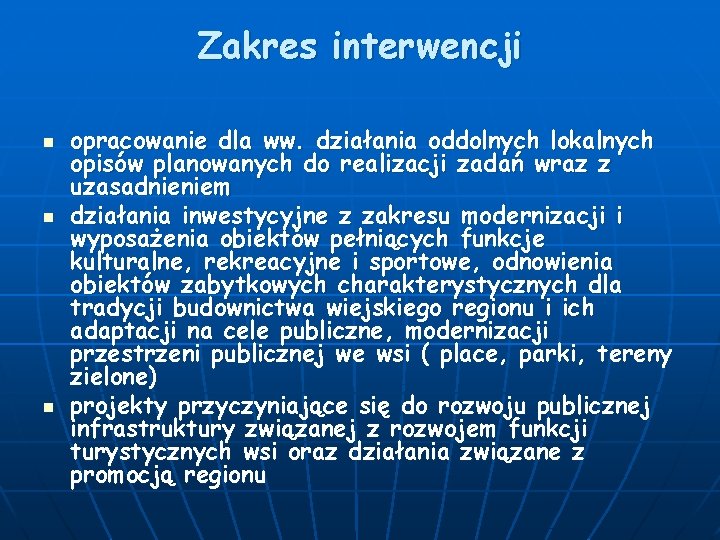 Zakres interwencji

- opracowanie dla ww. działania oddolnych lokalnych opisów planowanych do realizacji zadań wraz z uzasadnieniem
- działania inwestycyjne z zakresu modernizacji i wyposażenia obiektów pełniących funkcje kulturalne, rekreacyjne i sportowe, odnowienia obiektów zabytkowych charakterystycznych dla tradycji budownictwa wiejskiego regionu i ich adaptacji na cele publiczne, modernizacji przestrzeni publicznej we wsi ( place, parki, tereny zielone)
- projekty przyczyniające się do rozwoju publicznej infrastruktury związanej z rozwojem funkcji turystycznych wsi oraz działania związane z promocją regionu